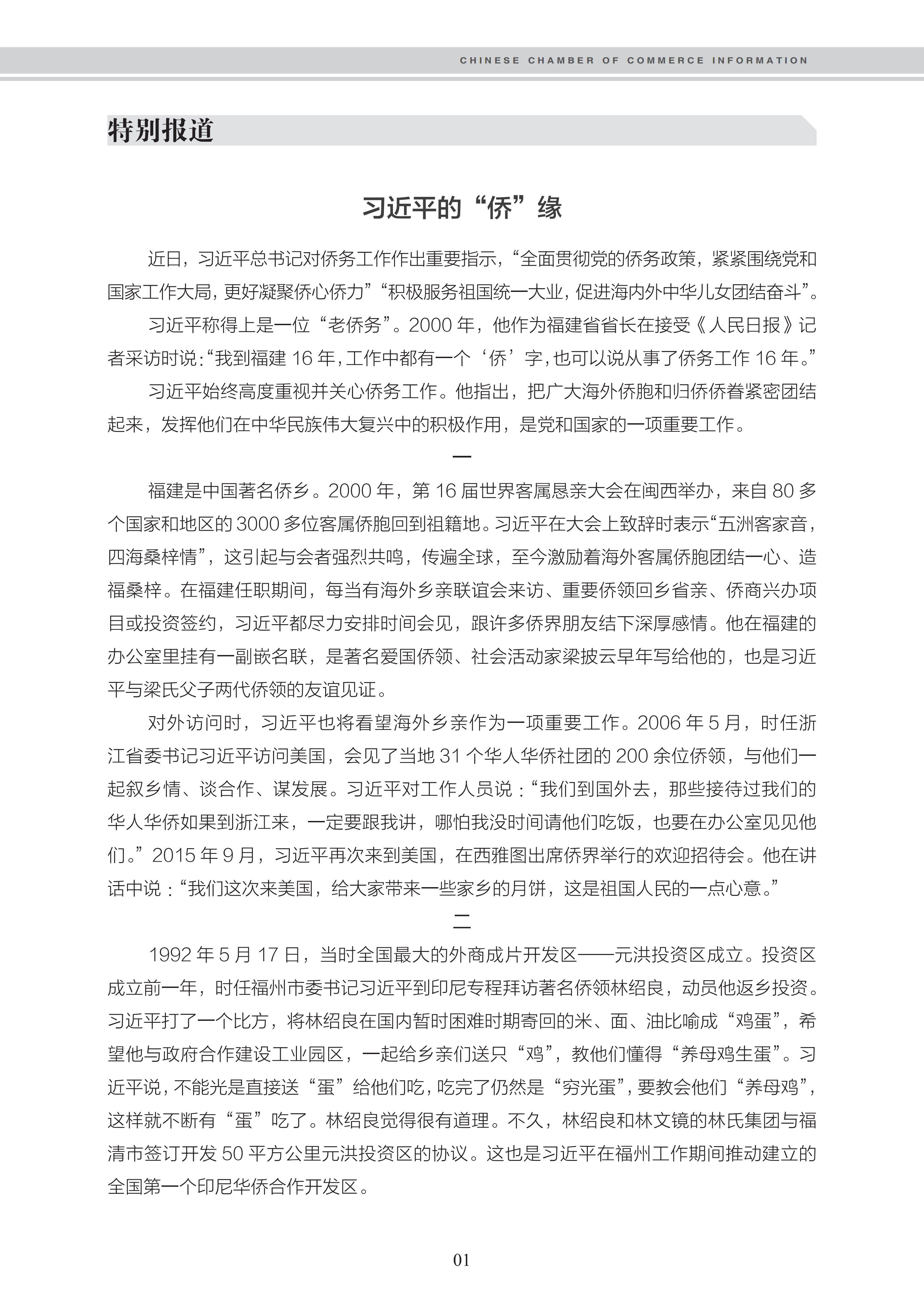 CHINESE CHAMBER OF COMMERCE INFORMATION

特别报道

习近平的“侨”缘

近日，习近平总书记对侨务工作作出重要指示，“全面贯彻党的侨务政策，紧紧围绕党和国家工作大局，更好凝聚侨心侨力”“积极服务祖国统一大业，促进海内外中华儿女团结奋斗”。

习近平称得上是一位“老侨务”。2000 年，他作为福建省省长在接受《人民日报》记者采访时说：“我到福建 16 年，工作中都有一个‘侨’字，也可以说从事了侨务工作 16 年。”

习近平始终高度重视并关心侨务工作。他指出，把广大海外侨胞和归侨侨眷紧密团结起来，发挥他们在中华民族伟大复兴中的积极作用，是党和国家的一项重要工作。

一

福建是中国著名侨乡。2000 年，第 16 届世界客属恳亲大会在闽西举办，来自 80 多个国家和地区的 3000 多位客属侨胞回到祖籍地。习近平在大会上致辞时表示“五洲客家音，四海桑梓情”，这引起与会者强烈共鸣，传遍全球，至今激励着海外客属侨胞团结一心、造福桑梓。在福建任职期间，每当有海外乡亲联谊会来访、重要侨领回乡省亲、侨商兴办项目或投资签约，习近平都尽力安排时间会见，跟许多侨界朋友结下深厚感情。他在福建的办公室里挂有一副嵌名联，是著名爱国侨领、社会活动家梁披云早年写给他的，也是习近平与梁氏父子两代侨领的友谊见证。

对外访问时，习近平也将看望海外乡亲作为一项重要工作。2006 年 5 月，时任浙江省委书记习近平访问美国，会见了当地 31 个华人华侨社团的 200 余位侨领，与他们一起叙乡情、谈合作、谋发展。习近平对工作人员说：“我们到国外去，那些接待过我们的华人华侨如果到浙江来，一定要跟我讲，哪怕我没时间请他们吃饭，也要在办公室见见他们。”2015 年 9 月，习近平再次来到美国，在西雅图出席侨界举行的欢迎招待会。他在讲话中说：“我们这次来美国，给大家带来一些家乡的月饼，这是祖国人民的一点心意。”

二

1992 年 5 月 17 日，当时全国最大的外商成片开发区——元洪投资区成立。投资区成立前一年，时任福州市委书记习近平到印尼专程拜访著名侨领林绍良，动员他返乡投资。习近平打了一个比方，将林绍良在国内暂时困难时期寄回的米、面、油比喻成“鸡蛋”，希望他与政府合作建设工业园区，一起给乡亲们送只“鸡”，教他们懂得“养母鸡生蛋”。习近平说，不能光是直接送“蛋”给他们吃，吃完了仍然是“穷光蛋”，要教会他们“养母鸡”，这样就不断有“蛋”吃了。林绍良觉得很有道理。不久，林绍良和林文镜的林氏集团与福清市签订开发 50 平方公里元洪投资区的协议。这也是习近平在福州工作期间推动建立的全国第一个印尼华侨合作开发区。

01